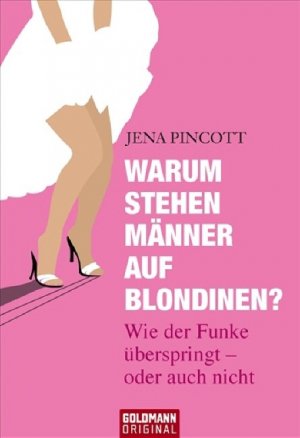 JENA PINCOTT

WARUM STEHEN MÄNNER AUF BLONDINEN?

Wie der Funke überspringt – oder auch nicht

GOLDMANN ORIGINAL